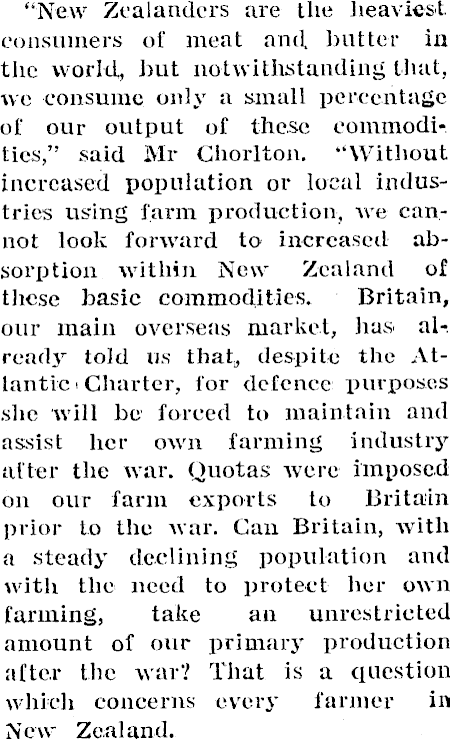 "New Zealanders are the heaviest consumers of meat and butter in the world, but notwithstanding that, we consume only a small percentage of our output of these commodities," said Mr Chorlton. "Without increased population or local industries using farm production, we cannot look forward to increased absorption within New Zealand of these basic commodities. Britain, our main overseas market, has already told us that, despite the Atlantic Charter, for defence purposes she will be forced to maintain and assist her own farming industry after the war. Quotas were imposed on our farm exports to Britain prior to the war. Can Britain, with a steady declining population and with the need to protect her own farming, take an unrestricted amount of our primary production after the war? That is a question which concerns every farmer in New Zealand.